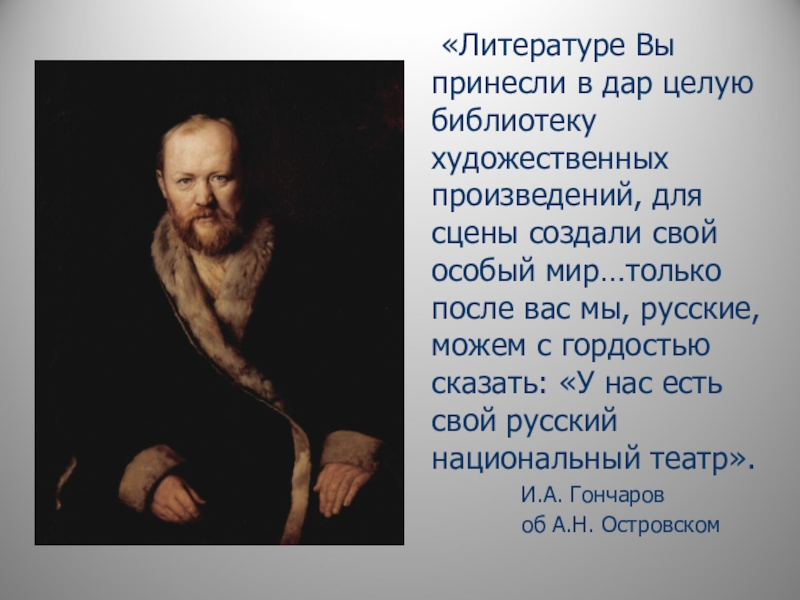 «Литературе Вы принесли в дар целую библиотеку художественных произведений, для сцены создали свой особый мир…только после вас мы, русские, можем с гордостью сказать: «У нас есть свой русский национальный театр».

И.А. Гончаров
об А.Н. Островском